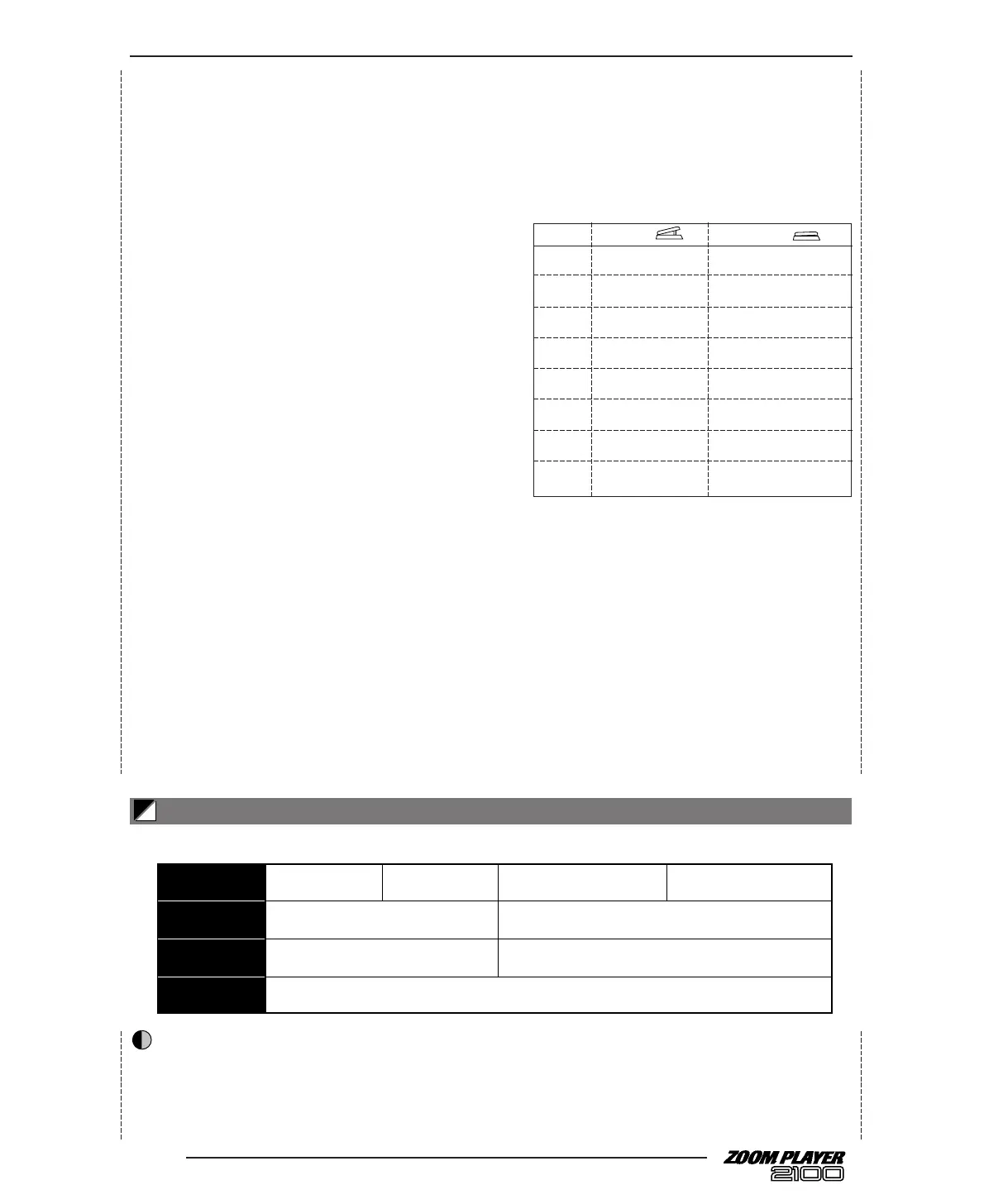 ZOOM PLAYER 2100